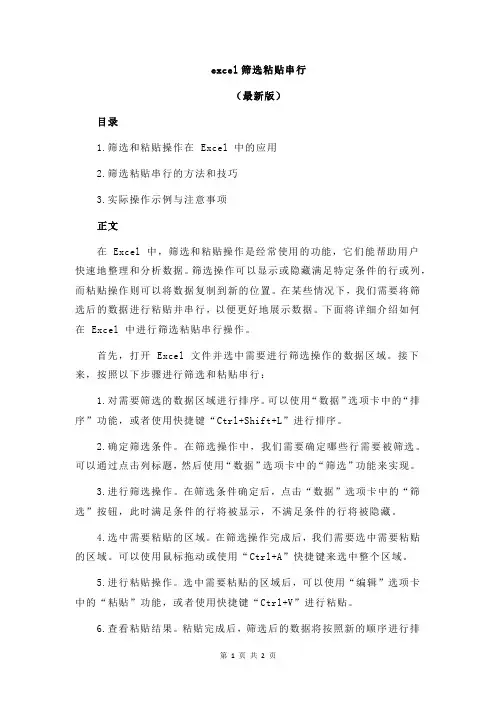 excel筛选粘贴串行

（最新版）

目录

1.筛选和粘贴操作在 Excel 中的应用

2.筛选粘贴串行的方法和技巧

3.实际操作示例与注意事项

正文

在 Excel 中，筛选和粘贴操作是经常使用的功能，它们能帮助用户快速地整理和分析数据。筛选操作可以显示或隐藏满足特定条件的行或列，而粘贴操作则可以将数据复制到新的位置。在某些情况下，我们需要将筛选后的数据进行粘贴并串行，以便更好地展示数据。下面将详细介绍如何在 Excel 中进行筛选粘贴串行操作。

首先，打开 Excel 文件并选中需要进行筛选操作的数据区域。接下来，按照以下步骤进行筛选和粘贴串行：

1.对需要筛选的数据区域进行排序。可以使用“数据”选项卡中的“排序”功能，或者使用快捷键“Ctrl+Shift+L”进行排序。

2.确定筛选条件。在筛选操作中，我们需要确定哪些行需要被筛选。可以通过点击列标题，然后使用“数据”选项卡中的“筛选”功能来实现。

3.进行筛选操作。在筛选条件确定后，点击“数据”选项卡中的“筛选”按钮，此时满足条件的行将被显示，不满足条件的行将被隐藏。

4.选中需要粘贴的区域。在筛选操作完成后，我们需要选中需要粘贴的区域。可以使用鼠标拖动或使用“Ctrl+A”快捷键来选中整个区域。

5.进行粘贴操作。选中需要粘贴的区域后，可以使用“编辑”选项卡中的“粘贴”功能，或者使用快捷键“Ctrl+V”进行粘贴。

6.查看粘贴结果。粘贴完成后，筛选后的数据将按照新的顺序进行排

第 1 页 共 2 页